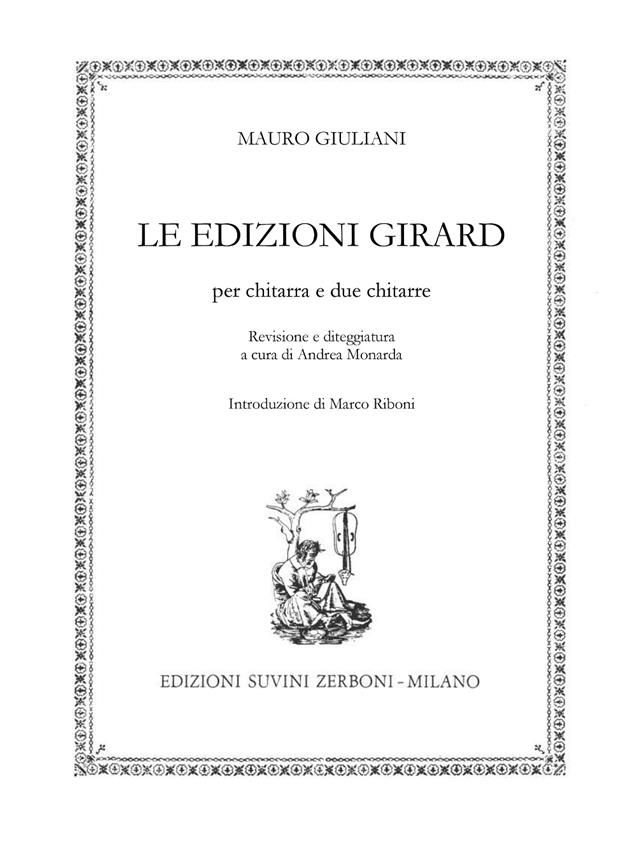 MAURO GIULIANI

LE EDIZIONI GIRARD

per chitarra e due chitarre

Revisione e diteggiatura
a cura di Andrea Monarda

Introduzione di Marco Riboni

EDIZIONI SUVINI ZERBONI - MILANO